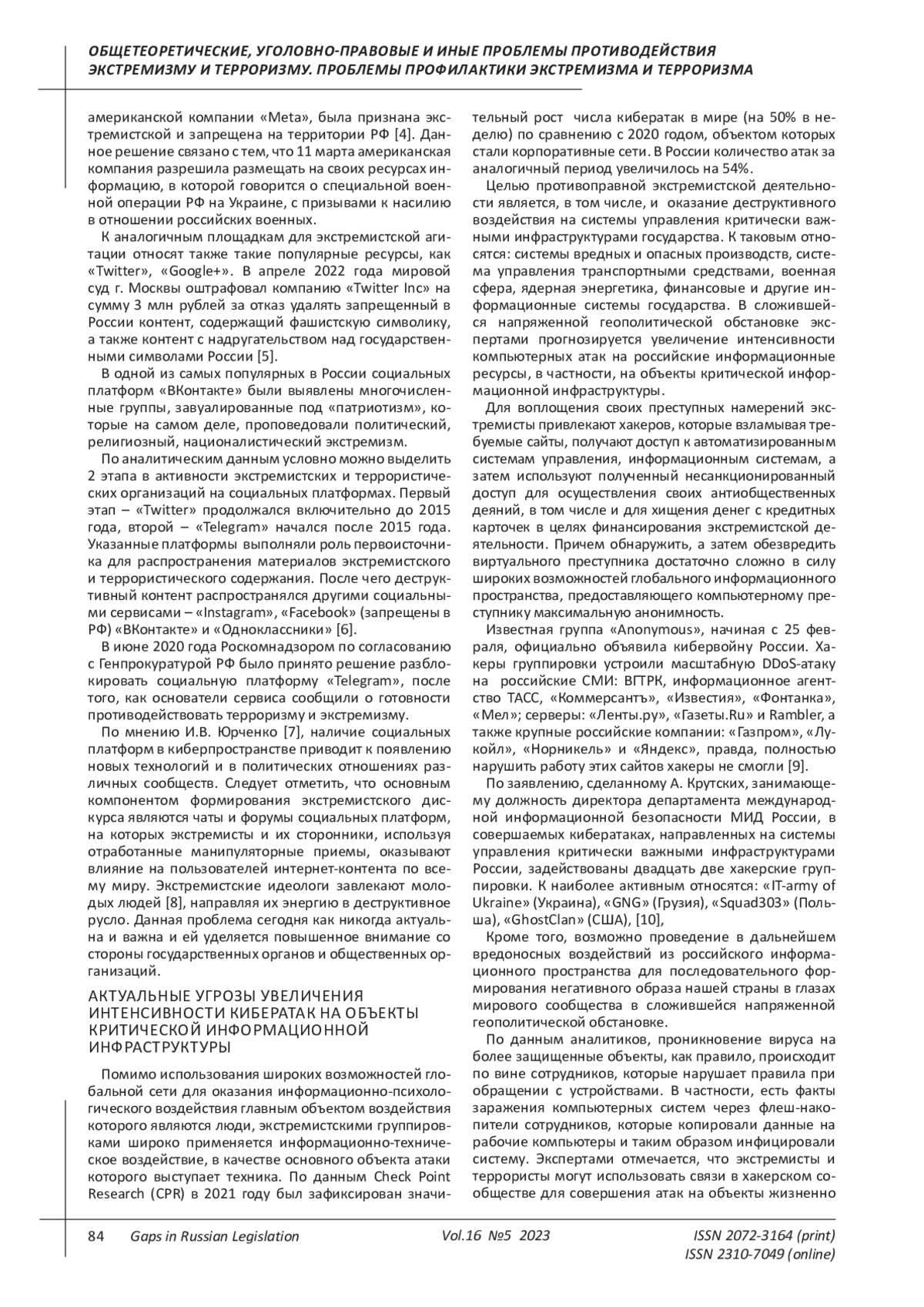 ОБЩЕТЕОРЕТИЧЕСКИЕ, УГОЛОВНО-ПРАВОВЫЕ И ИНЫЕ ПРОБЛЕМЫ ПРОТИВОДЕЙСТВИЯ ЭКСТРЕМИЗМУ И ТЕРРОРИЗМУ. ПРОБЛЕМЫ ПРОФИЛАКТИКИ ЭКСТРЕМИЗМА И ТЕРРОРИЗМА

американской компании «Meta», была признана экстремистской и запрещена на территории РФ [4]. Данное решение связано с тем, что 11 марта американская компания разрешила размещать на своих ресурсах информацию, в которой говорится о специальной военной операции РФ на Украине, с призывами к насилию в отношении российских военных.

К аналогичным площадкам для экстремистской агитации относят также такие популярные ресурсы, как «Twitter», «Google+». В апреле 2022 года мировой суд г. Москвы оштрафовал компанию «Twitter Inc» на сумму 3 млн рублей за отказ удалять запрещенный в России контент, содержащий фашистскую символику, а также контент с надругательством над государственными символами России [5].

В одной из самых популярных в России социальных платформ «ВКонтакте» были выявлены многочисленные группы, завуалированные под «патриотизм», которые на самом деле, проповедовали политический, религиозный, националистический экстремизм.

По аналитическим данным условно можно выделить 2 этапа в активности экстремистских и террористических организаций на социальных платформах. Первый этап – «Twitter» продолжался включительно до 2015 года, второй – «Telegram» начался после 2015 года. Указанные платформы выполняли роль первоисточника для распространения материалов экстремистского и террористического содержания. После чего деструктивный контент распространялся другими социальными сервисами – «Instagram», «Facebook» (запрещены в РФ) «ВКонтакте» и «Одноклассники» [6].

В июне 2020 года Роскомнадзором по согласованию с Генпрокуратурой РФ было принято решение разблокировать социальную платформу «Telegram», после того, как основатели сервиса сообщили о готовности противодействовать терроризму и экстремизму.

По мнению И.В. Юрченко [7], наличие социальных платформ в киберпространстве приводит к появлению новых технологий и в политических отношениях различных сообществ. Следует отметить, что основным компонентом формирования экстремистского дискурса являются чаты и форумы социальных платформ, на которых экстремисты и их сторонники, используя отработанные манипуляторные приемы, оказывают влияние на пользователей интернет-контента по всему миру. Экстремистские идеологи завлекают молодых людей [8], направляя их энергию в деструктивное русло. Данная проблема сегодня как никогда актуальна и важна и ей уделяется повышенное внимание со стороны государственных органов и общественных организаций.

АКТУАЛЬНЫЕ УГРОЗЫ УВЕЛИЧЕНИЯ ИНТЕНСИВНОСТИ КИБЕРАТАК НА ОБЪЕКТЫ КРИТИЧЕСКОЙ ИНФОРМАЦИОННОЙ ИНФРАСТРУКТУРЫ

Помимо использования широких возможностей глобальной сети для оказания информационно-психологического воздействия главным объектом воздействия которого являются люди, экстремистскими группировками широко применяется информационно-техническое воздействие, в качестве основного объекта атаки которого выступает техника. По данным Check Point Research (CPR) в 2021 году был зафиксирован значительный рост  числа кибератак в мире (на 50% в неделю) по сравнению с 2020 годом, объектом которых стали корпоративные сети. В России количество атак за аналогичный период увеличилось на 54%.

Целью противоправной экстремистской деятельности является, в том числе, и  оказание деструктивного воздействия на системы управления критически важными инфраструктурами государства. К таковым относятся: системы вредных и опасных производств, система управления транспортными средствами, военная сфера, ядерная энергетика, финансовые и другие информационные системы государства. В сложившейся напряженной геополитической обстановке экспертами прогнозируется увеличение интенсивности компьютерных атак на российские информационные ресурсы, в частности, на объекты критической информационной инфраструктуры.

Для воплощения своих преступных намерений экстремисты привлекают хакеров, которые взламывая требуемые сайты, получают доступ к автоматизированным системам управления, информационным системам, а затем используют полученный несанкционированный доступ для осуществления своих антиобщественных деяний, в том числе и для хищения денег с кредитных карточек в целях финансирования экстремистской деятельности. Причем обнаружить, а затем обезвредить виртуального преступника достаточно сложно в силу широких возможностей глобального информационного пространства, предоставляющего компьютерному преступнику максимальную анонимность.

Известная группа «Anonymous», начиная с 25 февраля, официально объявила кибервойну России. Хакеры группировки устроили масштабную DDoS-атаку на  российские СМИ: ВГТРК, информационное агентство ТАСС, «Коммерсантъ», «Известия», «Фонтанка», «Мел»; серверы: «Ленты.ру», «Газеты.Ru» и Rambler, а также крупные российские компании: «Газпром», «Лукойл», «Норникель» и «Яндекс», правда, полностью нарушить работу этих сайтов хакеры не смогли [9].

По заявлению, сделанному А. Крутских, занимающему должность директора департамента международной информационной безопасности МИД России, в совершаемых кибератаках, направленных на системы управления критически важными инфраструктурами России, задействованы двадцать две хакерские группировки. К наиболее активным относятся: «IT-army of Ukraine» (Украина), «GNG» (Грузия), «Squad303» (Польша), «GhostClan» (США), [10],

Кроме того, возможно проведение в дальнейшем вредоносных воздействий из российского информационного пространства для последовательного формирования негативного образа нашей страны в глазах мирового сообщества в сложившейся напряженной геополитической обстановке.

По данным аналитиков, проникновение вируса на более защищенные объекты, как правило, происходит по вине сотрудников, которые нарушает правила при обращении с устройствами. В частности, есть факты заражения компьютерных систем через флеш-накопители сотрудников, которые копировали данные на рабочие компьютеры и таким образом инфицировали систему. Экспертами отмечается, что экстремисты и террористы могут использовать связи в хакерском сообществе для совершения атак на объекты жизненно

84 Gaps in Russian Legislation Vol.16 №5 2023 ISSN 2072-3164 (print) ISSN 2310-7049 (online)